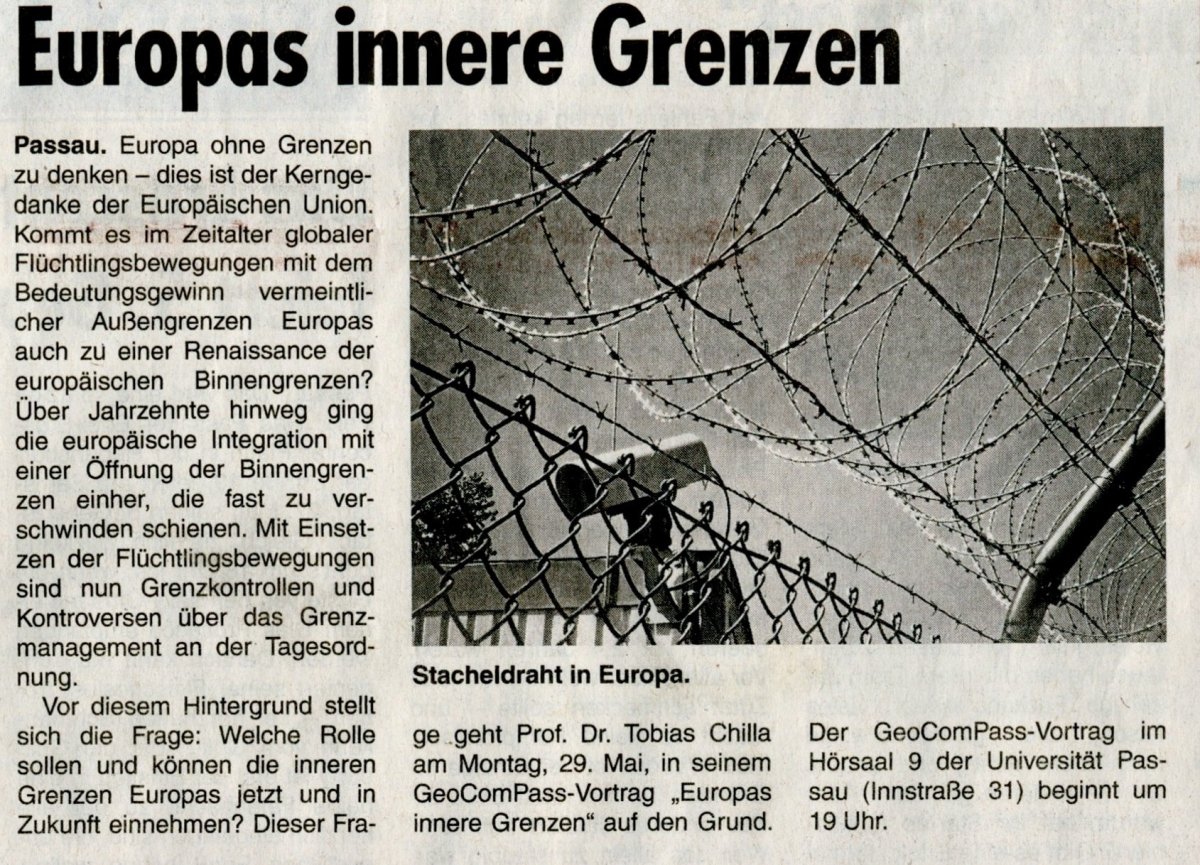 Europas innere Grenzen

Passau. Europa ohne Grenzen zu denken – dies ist der Kerngedanke der Europäischen Union. Kommt es im Zeitalter globaler Flüchtlingsbewegungen mit dem Bedeutungsgewinn vermeintlicher Außengrenzen Europas auch zu einer Renaissance der europäischen Binnengrenzen? Über Jahrzehnte hinweg ging die europäische Integration mit einer Öffnung der Binnengrenzen einher, die fast zu verschwinden schienen. Mit Einsetzen der Flüchtlingsbewegungen sind nun Grenzkontrollen und Kontroversen über das Grenzmanagement an der Tagesordnung.

Vor diesem Hintergrund stellt sich die Frage: Welche Rolle sollen und können die inneren Grenzen Europas jetzt und in Zukunft einnehmen? Dieser Frage geht Prof. Dr. Tobias Chilla am Montag, 29. Mai, in seinem GeoComPass-Vortrag „Europas innere Grenzen“ auf den Grund. Der GeoComPass-Vortrag im Hörsaal 9 der Universität Passau (Innstraße 31) beginnt um 19 Uhr.

Stacheldraht in Europa.